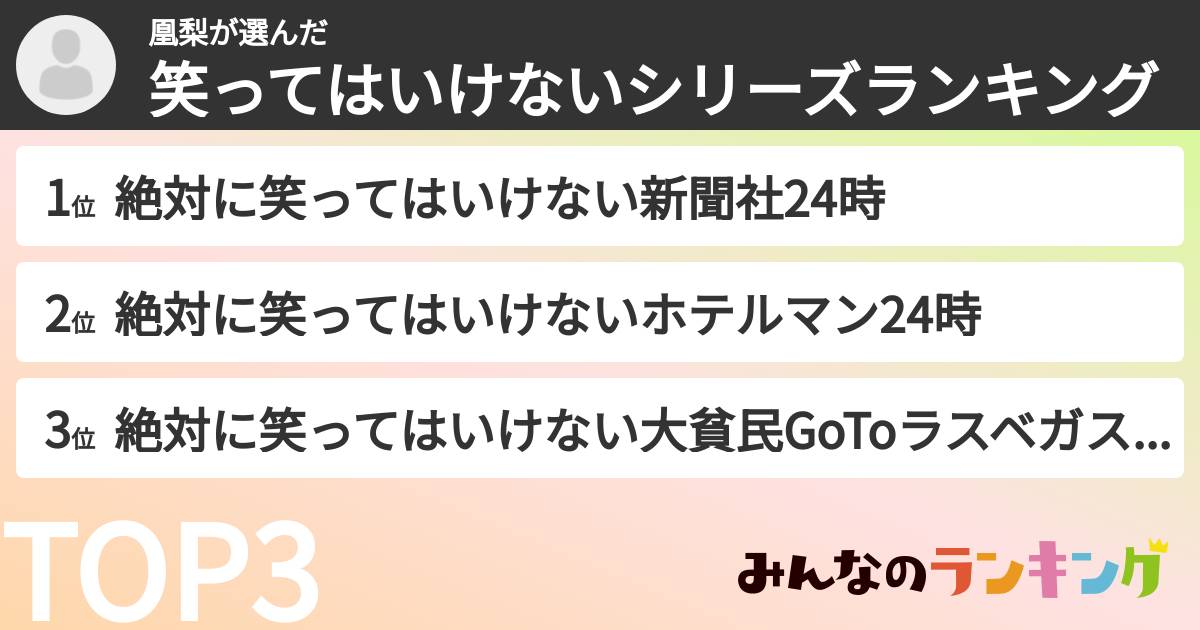 凰梨が選んだ
笑ってはいけないシリーズランキング

1位 絶対に笑ってはいけない新聞社24時

2位 絶対に笑ってはいけないホテルマン24時

3位 絶対に笑ってはいけない大貧民GoToラスベガス…

TOP3

みんなのランキング